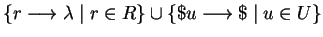 $\{r \longrightarrow \lambda \mid r \in R\} \cup \{\$u \longrightarrow \$ \mid u \in U\}$